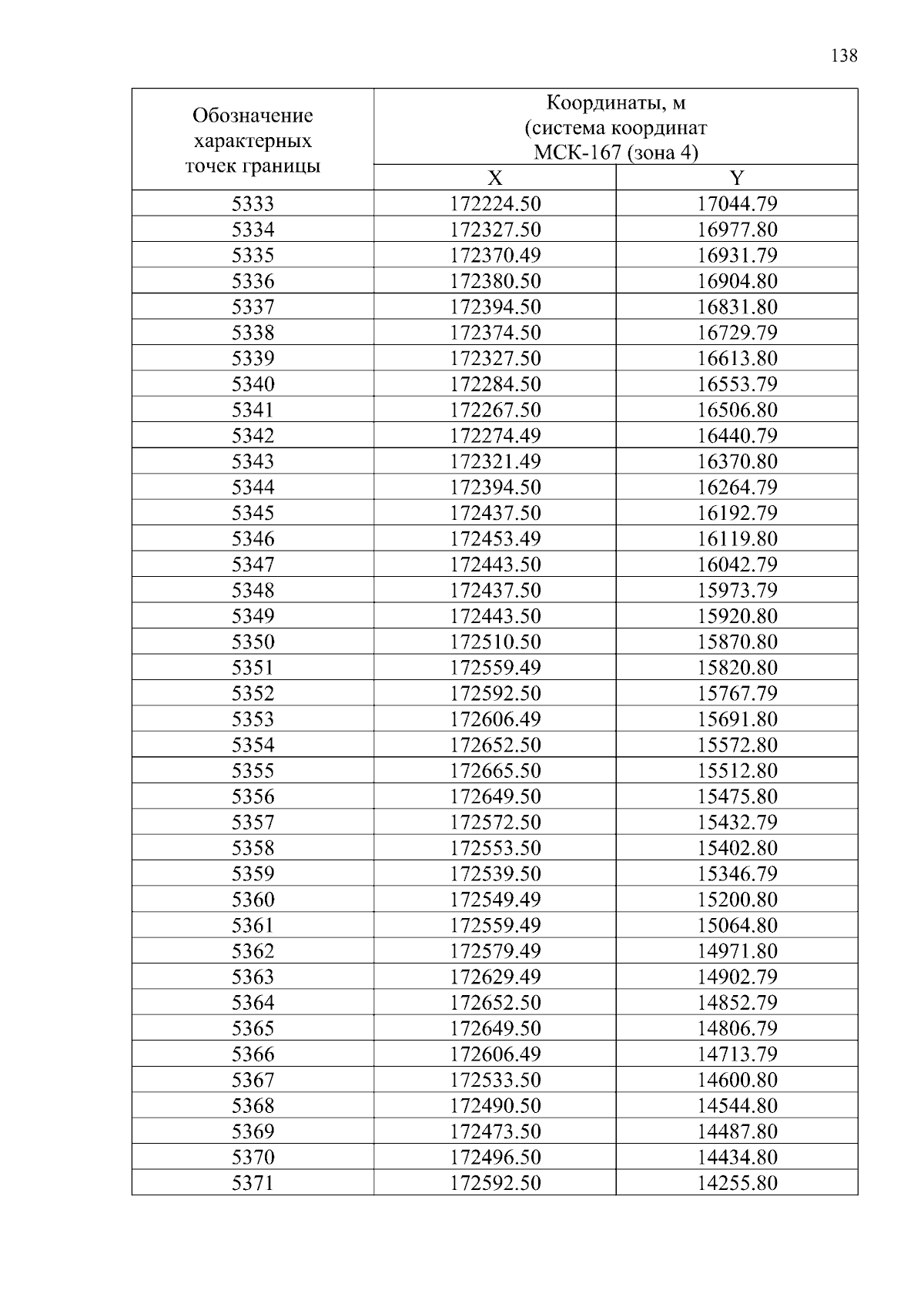 138

| Обозначение характерных точек границы | Координаты, м (система координат МСК-167 (зона 4) | |
|---|---|---|
| | X | Y |
| 5333 | 172224.50 | 17044.79 |
| 5334 | 172327.50 | 16977.80 |
| 5335 | 172370.49 | 16931.79 |
| 5336 | 172380.50 | 16904.80 |
| 5337 | 172394.50 | 16831.80 |
| 5338 | 172374.50 | 16729.79 |
| 5339 | 172327.50 | 16613.80 |
| 5340 | 172284.50 | 16553.79 |
| 5341 | 172267.50 | 16506.80 |
| 5342 | 172274.49 | 16440.79 |
| 5343 | 172321.49 | 16370.80 |
| 5344 | 172394.50 | 16264.79 |
| 5345 | 172437.50 | 16192.79 |
| 5346 | 172453.49 | 16119.80 |
| 5347 | 172443.50 | 16042.79 |
| 5348 | 172437.50 | 15973.79 |
| 5349 | 172443.50 | 15920.80 |
| 5350 | 172510.50 | 15870.80 |
| 5351 | 172559.49 | 15820.80 |
| 5352 | 172592.50 | 15767.79 |
| 5353 | 172606.49 | 15691.80 |
| 5354 | 172652.50 | 15572.80 |
| 5355 | 172665.50 | 15512.80 |
| 5356 | 172649.50 | 15475.80 |
| 5357 | 172572.50 | 15432.79 |
| 5358 | 172553.50 | 15402.80 |
| 5359 | 172539.50 | 15346.79 |
| 5360 | 172549.49 | 15200.80 |
| 5361 | 172559.49 | 15064.80 |
| 5362 | 172579.49 | 14971.80 |
| 5363 | 172629.49 | 14902.79 |
| 5364 | 172652.50 | 14852.79 |
| 5365 | 172649.50 | 14806.79 |
| 5366 | 172606.49 | 14713.79 |
| 5367 | 172533.50 | 14600.80 |
| 5368 | 172490.50 | 14544.80 |
| 5369 | 172473.50 | 14487.80 |
| 5370 | 172496.50 | 14434.80 |
| 5371 | 172592.50 | 14255.80 |